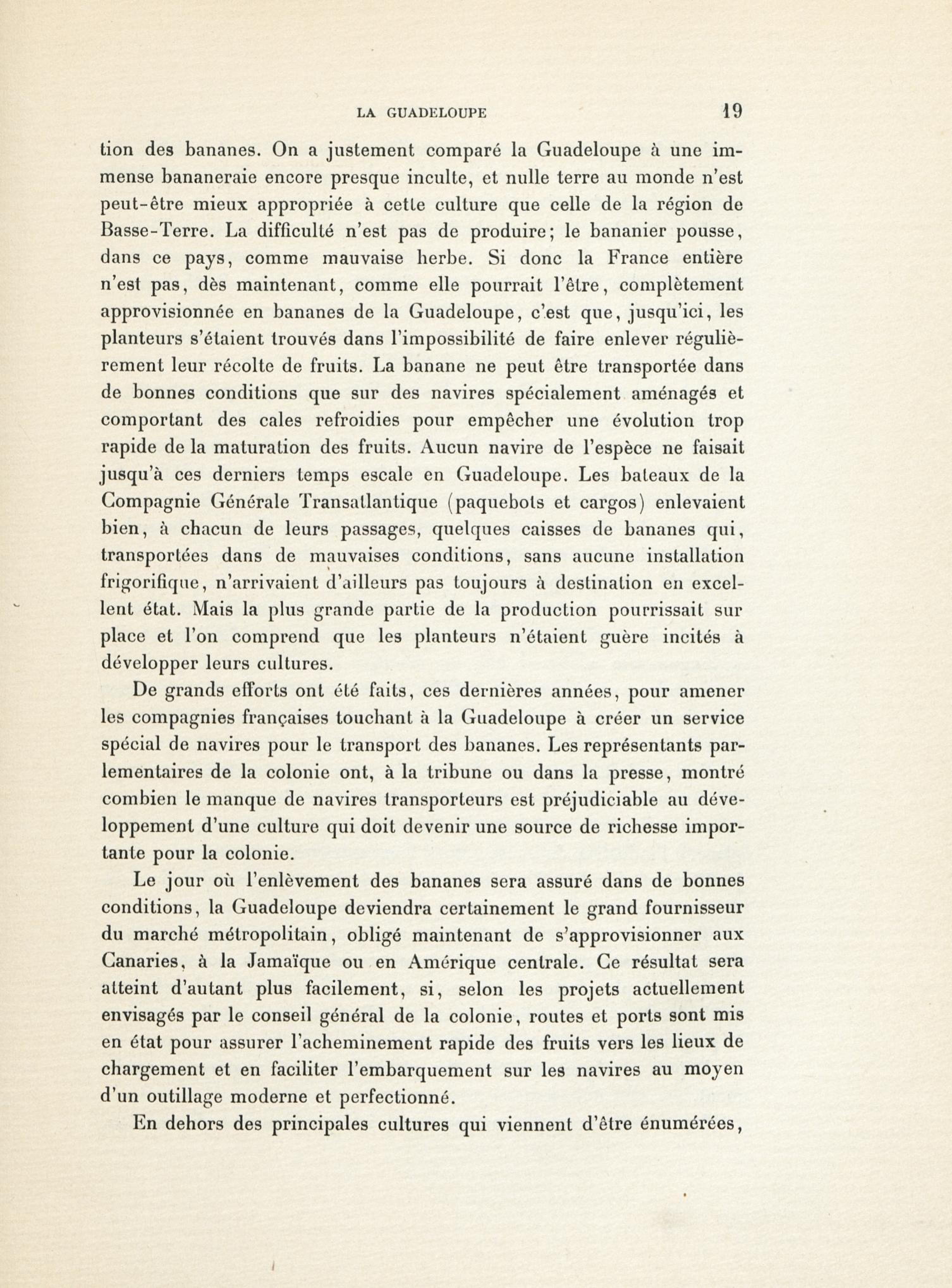 LA GUADELOUPE 19

tion des bananes. On a justement comparé la Guadeloupe à une immense bananeraie encore presque inculte, et nulle terre au monde n'est peut-être mieux appropriée à cette culture que celle de la région de Basse-Terre. La difficulté n'est pas de produire; le bananier pousse, dans ce pays, comme mauvaise herbe. Si donc la France entière n'est pas, dès maintenant, comme elle pourrait l'être, complètement approvisionnée en bananes de la Guadeloupe, c'est que, jusqu'ici, les planteurs s'étaient trouvés dans l'impossibilité de faire enlever régulièrement leur récolte de fruits. La banane ne peut être transportée dans de bonnes conditions que sur des navires spécialement aménagés et comportant des cales refroidies pour empêcher une évolution trop rapide de la maturation des fruits. Aucun navire de l'espèce ne faisait jusqu'à ces derniers temps escale en Guadeloupe. Les bateaux de la Compagnie Générale Transatlantique (paquebots et cargos) enlevaient bien, à chacun de leurs passages, quelques caisses de bananes qui, transportées dans de mauvaises conditions, sans aucune installation frigorifique, n'arrivaient d'ailleurs pas toujours à destination en excellent état. Mais la plus grande partie de la production pourrissait sur place et l'on comprend que les planteurs n'étaient guère incités à développer leurs cultures.

De grands efforts ont été faits, ces dernières années, pour amener les compagnies françaises touchant à la Guadeloupe à créer un service spécial de navires pour le transport des bananes. Les représentants parlementaires de la colonie ont, à la tribune ou dans la presse, montré combien le manque de navires transporteurs est préjudiciable au développement d'une culture qui doit devenir une source de richesse importante pour la colonie.

Le jour où l'enlèvement des bananes sera assuré dans de bonnes conditions, la Guadeloupe deviendra certainement le grand fournisseur du marché métropolitain, obligé maintenant de s'approvisionner aux Canaries, à la Jamaïque ou en Amérique centrale. Ce résultat sera atteint d'autant plus facilement, si, selon les projets actuellement envisagés par le conseil général de la colonie, routes et ports sont mis en état pour assurer l'acheminement rapide des fruits vers les lieux de chargement et en faciliter l'embarquement sur les navires au moyen d'un outillage moderne et perfectionné.

En dehors des principales cultures qui viennent d'être énumérées,